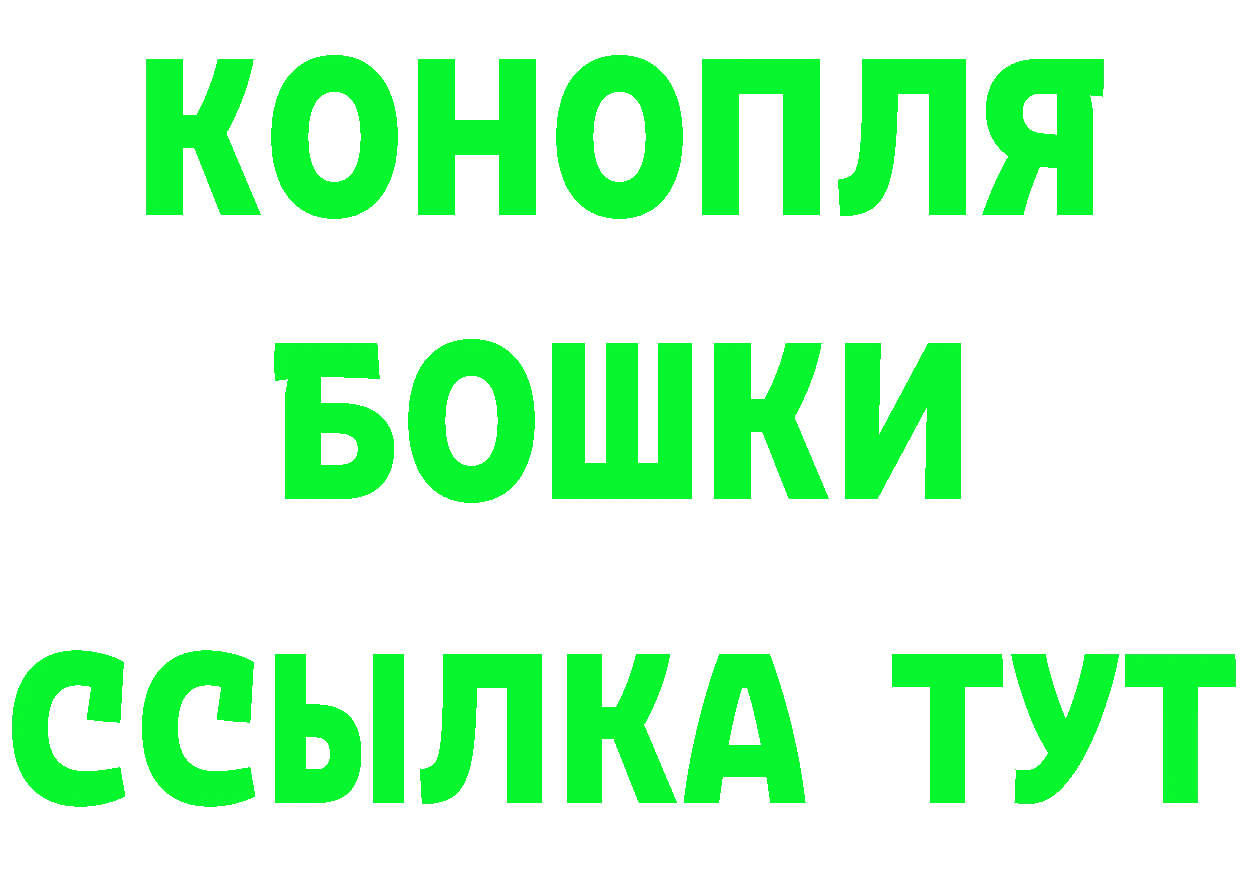 КОНОПЛЯ
БОШКИ
ССЫЛКА ТУТ